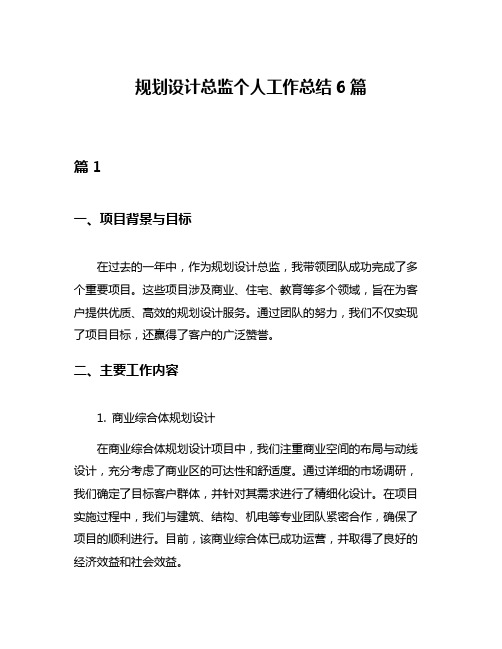 规划设计总监个人工作总结 6 篇

篇 1

一、项目背景与目标

在过去的一年中，作为规划设计总监，我带领团队成功完成了多个重要项目。这些项目涉及商业、住宅、教育等多个领域，旨在为客户提供优质、高效的规划设计服务。通过团队的努力，我们不仅实现了项目目标，还赢得了客户的广泛赞誉。

二、主要工作内容

1. 商业综合体规划设计

在商业综合体规划设计项目中，我们注重商业空间的布局与动线设计，充分考虑了商业区的可达性和舒适度。通过详细的市场调研，我们确定了目标客户群体，并针对其需求进行了精细化设计。在项目实施过程中，我们与建筑、结构、机电等专业团队紧密合作，确保了项目的顺利进行。目前，该商业综合体已成功运营，并取得了良好的经济效益和社会效益。